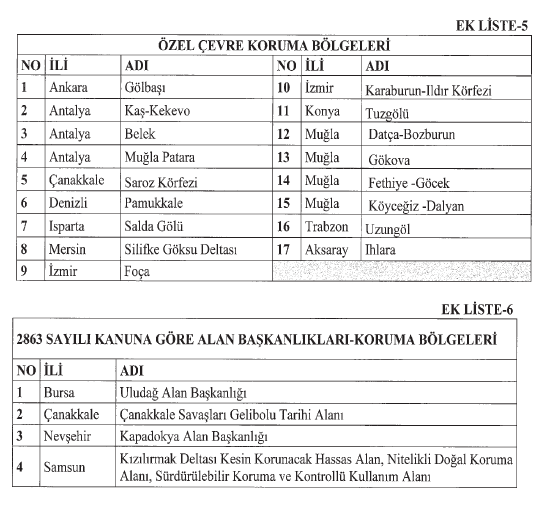 EK LİSTE-5

ÖZEL ÇEVRE KORUMA BÖLGELERİ

| NO | İLİ | ADI | NO | İLİ | ADI |
|---|---|---|---|---|---|
| 1 | Ankara | Gölbaşı | 10 | İzmir | Karaburun-Ildır Körfezi |
| 2 | Antalya | Kaş-Kekevo | 11 | Konya | Tuzgölü |
| 3 | Antalya | Belek | 12 | Muğla | Datça-Bozburun |
| 4 | Antalya | Muğla Patara | 13 | Muğla | Gökova |
| 5 | Çanakkale | Saroz Körfezi | 14 | Muğla | Fethiye -Göcek |
| 6 | Denizli | Pamukkale | 15 | Muğla | Köyceğiz -Dalyan |
| 7 | Isparta | Salda Gölü | 16 | Trabzon | Uzungöl |
| 8 | Mersin | Silifke Göksu Deltası | 17 | Aksaray | Ihlara |
| 9 | İzmir | Foça | | | |

EK LİSTE-6

2863 SAYILI KANUNA GÖRE ALAN BAŞKANLIKLARI-KORUMA BÖLGELERİ

| NO | İLİ | ADI |
|---|---|---|
| 1 | Bursa | Uludağ Alan Başkanlığı |
| 2 | Çanakkale | Çanakkale Savaşları Gelibolu Tarihi Alanı |
| 3 | Nevşehir | Kapadokya Alan Başkanlığı |
| 4 | Samsun | Kızılırmak Deltası Kesin Korunacak Hassas Alan, Nitelikli Doğal Koruma Alanı, Sürdürülebilir Koruma ve Kontrollü Kullanım Alanı |